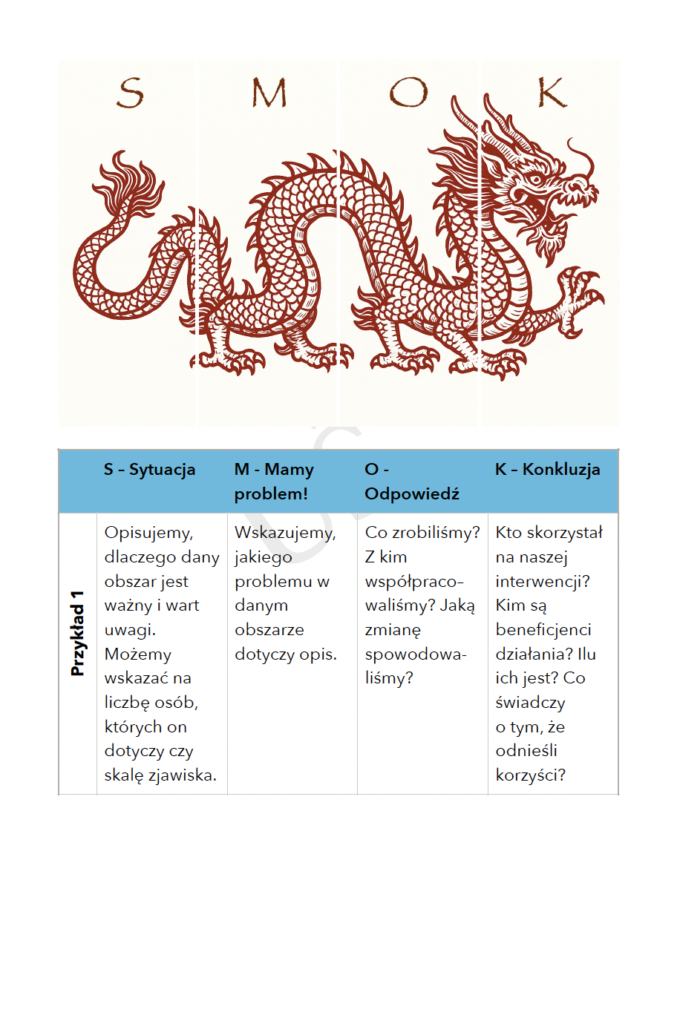 S M O K

| | S – Sytuacja | M - Mamy problem! | O - Odpowiedź | K – Konkluzja |
|---|---|---|---|---|
| Przykład 1 | Opisujemy, dlaczego dany obszar jest ważny i wart uwagi. Możemy wskazać na liczbę osób, których on dotyczy czy skalę zjawiska. | Wskazujemy, jakiego problemu w danym obszarze dotyczy opis. | Co zrobiliśmy? Z kim współpracowaliśmy? Jaką zmianę spowodowaliśmy? | Kto skorzystał na naszej interwencji? Kim są beneficjenci działania? Ilu ich jest? Co świadczy o tym, że odnieśli korzyści? |